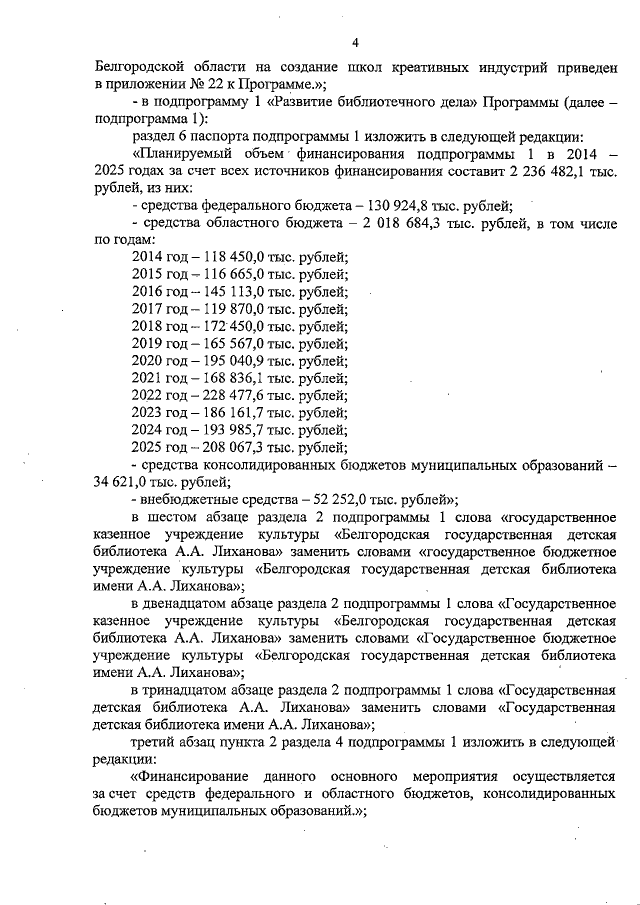 4

Белгородской области на создание школ креативных индустрий приведен в приложении № 22 к Программе.»;

- в подпрограмму 1 «Развитие библиотечного дела» Программы (далее – подпрограмма 1):

раздел 6 паспорта подпрограммы 1 изложить в следующей редакции:

«Планируемый объем финансирования подпрограммы 1 в 2014 – 2025 годах за счет всех источников финансирования составит 2 236 482,1 тыс. рублей, из них:

- средства федерального бюджета – 130 924,8 тыс. рублей;

- средства областного бюджета – 2 018 684,3 тыс. рублей, в том числе по годам:

2014 год – 118 450,0 тыс. рублей;
2015 год – 116 665,0 тыс. рублей;
2016 год – 145 113,0 тыс. рублей;
2017 год – 119 870,0 тыс. рублей;
2018 год – 172 450,0 тыс. рублей;
2019 год – 165 567,0 тыс. рублей;
2020 год – 195 040,9 тыс. рублей;
2021 год – 168 836,1 тыс. рублей;
2022 год – 228 477,6 тыс. рублей;
2023 год – 186 161,7 тыс. рублей;
2024 год – 193 985,7 тыс. рублей;
2025 год – 208 067,3 тыс. рублей;

- средства консолидированных бюджетов муниципальных образований – 34 621,0 тыс. рублей;

- внебюджетные средства – 52 252,0 тыс. рублей»;

в шестом абзаце раздела 2 подпрограммы 1 слова «государственное казенное учреждение культуры «Белгородская государственная детская библиотека А.А. Лиханова» заменить словами «государственное бюджетное учреждение культуры «Белгородская государственная детская библиотека имени А.А. Лиханова»;

в двенадцатом абзаце раздела 2 подпрограммы 1 слова «Государственное казенное учреждение культуры «Белгородская государственная детская библиотека А.А. Лиханова» заменить словами «Государственное бюджетное учреждение культуры «Белгородская государственная детская библиотека имени А.А. Лиханова»;

в тринадцатом абзаце раздела 2 подпрограммы 1 слова «Государственная детская библиотека А.А. Лиханова» заменить словами «Государственная детская библиотека имени А.А. Лиханова»;

третий абзац пункта 2 раздела 4 подпрограммы 1 изложить в следующей редакции:

«Финансирование данного основного мероприятия осуществляется за счет средств федерального и областного бюджетов, консолидированных бюджетов муниципальных образований.»;